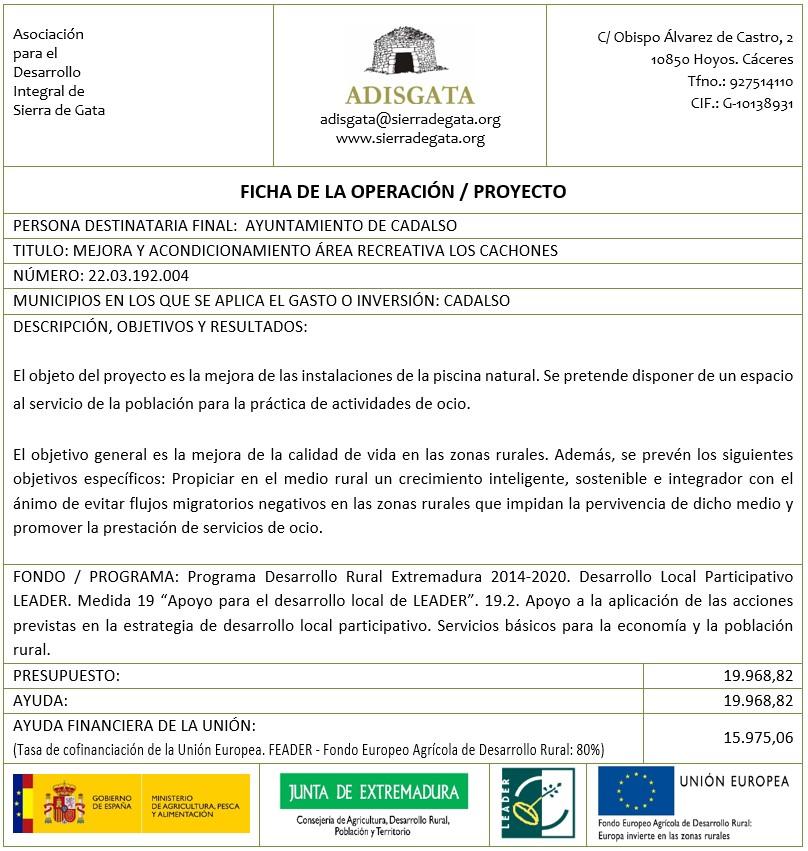 Asociación para el Desarrollo Integral de Sierra de Gata

ADISGATA
adisgata@sierradegata.org
www.sierradegata.org

C/ Obispo Álvarez de Castro, 2
10850 Hoyos. Cáceres
Tfno.: 927514110
CIF.: G-10138931

FICHA DE LA OPERACIÓN / PROYECTO

PERSONA DESTINATARIA FINAL: AYUNTAMIENTO DE CADALSO

TITULO: MEJORA Y ACONDICIONAMIENTO ÁREA RECREATIVA LOS CACHONES

NÚMERO: 22.03.192.004

MUNICIPIOS EN LOS QUE SE APLICA EL GASTO O INVERSIÓN: CADALSO

DESCRIPCIÓN, OBJETIVOS Y RESULTADOS:

El objeto del proyecto es la mejora de las instalaciones de la piscina natural. Se pretende disponer de un espacio al servicio de la población para la práctica de actividades de ocio.

El objetivo general es la mejora de la calidad de vida en las zonas rurales. Además, se prevén los siguientes objetivos específicos: Propiciar en el medio rural un crecimiento inteligente, sostenible e integrador con el ánimo de evitar flujos migratorios negativos en las zonas rurales que impidan la pervivencia de dicho medio y promover la prestación de servicios de ocio.

FONDO / PROGRAMA: Programa Desarrollo Rural Extremadura 2014-2020. Desarrollo Local Participativo LEADER. Medida 19 “Apoyo para el desarrollo local de LEADER”. 19.2. Apoyo a la aplicación de las acciones previstas en la estrategia de desarrollo local participativo. Servicios básicos para la economía y la población rural.

| PRESUPUESTO: | 19.968,82 |
|---|---|
| AYUDA: | 19.968,82 |
| AYUDA FINANCIERA DE LA UNIÓN: (Tasa de cofinanciación de la Unión Europea. FEADER - Fondo Europeo Agrícola de Desarrollo Rural: 80%) | 15.975,06 |

GOBIERNO DE ESPAÑA
MINISTERIO DE AGRICULTURA, PESCA Y ALIMENTACIÓN

JUNTA DE EXTREMADURA
Consejería de Agricultura, Desarrollo Rural, Población y Territorio

LEADER

UNIÓN EUROPEA
Fondo Europeo Agrícola de Desarrollo Rural: Europa invierte en las zonas rurales